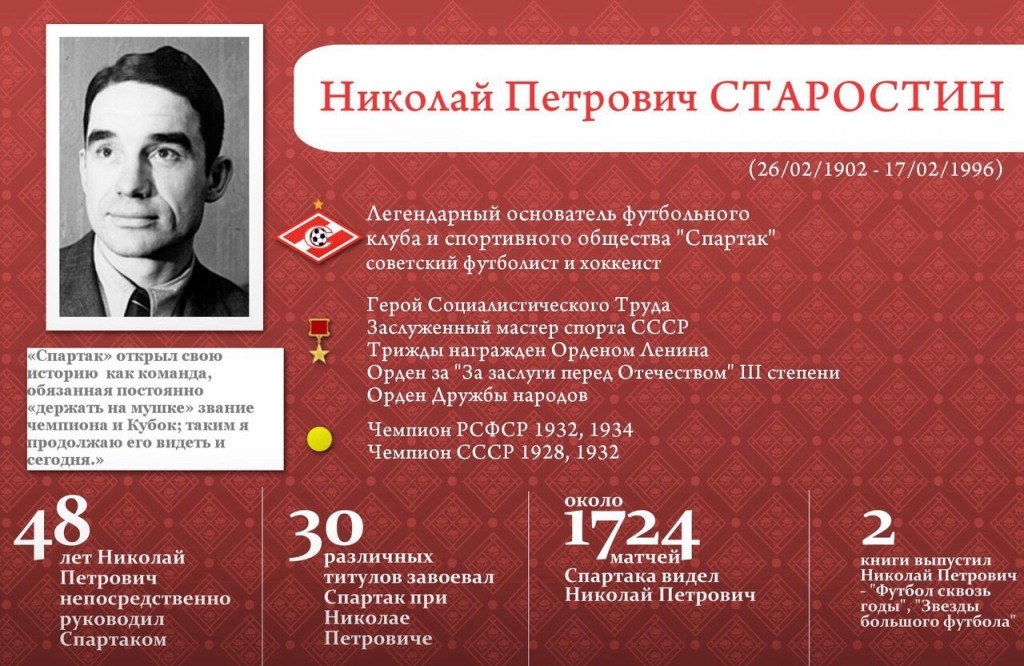 Николай Петрович СТАРОСТИН

(26/02/1902 - 17/02/1996)

Легендарный основатель футбольного клуба и спортивного общества "Спартак" советский футболист и хоккеист

Герой Социалистического Труда
Заслуженный мастер спорта СССР
Трижды награжден Орденом Ленина
Орден за "За заслуги перед Отечеством" III степени
Орден Дружбы народов

Чемпион РСФСР 1932, 1934
Чемпион СССР 1928, 1932

«Спартак» открыл свою историю как команда, обязанная постоянно «держать на мушке» звание чемпиона и Кубок; таким я продолжаю его видеть и сегодня.»

48 лет Николай Петрович непосредственно руководил Спартаком

30 различных титулов завоевал Спартак при Николае Петровиче

около 1724 матчей Спартака видел Николай Петрович

2 книги выпустил Николай Петрович - "Футбол сквозь годы", "Звезды большого футбола"